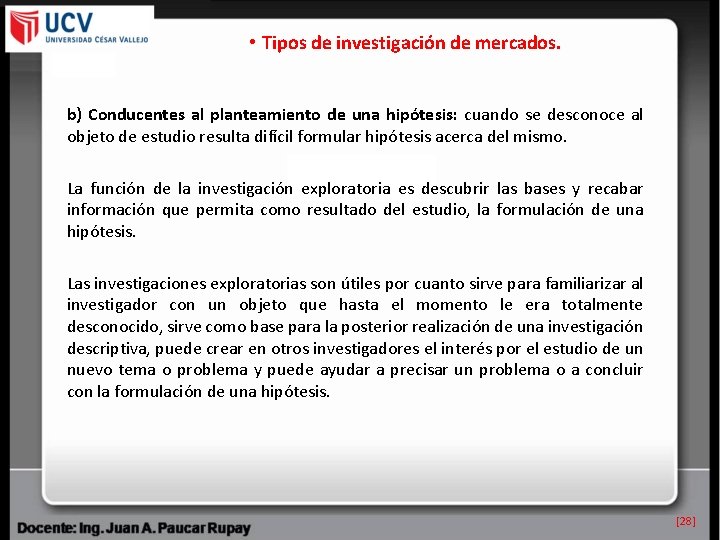 UCV
UNIVERSIDAD CÉSAR VALLEJO

• Tipos de investigación de mercados.

b) Conducentes al planteamiento de una hipótesis: cuando se desconoce al objeto de estudio resulta difícil formular hipótesis acerca del mismo.

La función de la investigación exploratoria es descubrir las bases y recabar información que permita como resultado del estudio, la formulación de una hipótesis.

Las investigaciones exploratorias son útiles por cuanto sirve para familiarizar al investigador con un objeto que hasta el momento le era totalmente desconocido, sirve como base para la posterior realización de una investigación descriptiva, puede crear en otros investigadores el interés por el estudio de un nuevo tema o problema y puede ayudar a precisar un problema o a concluir con la formulación de una hipótesis.

Docente: Ing. Juan A. Paucar Rupay

[28]